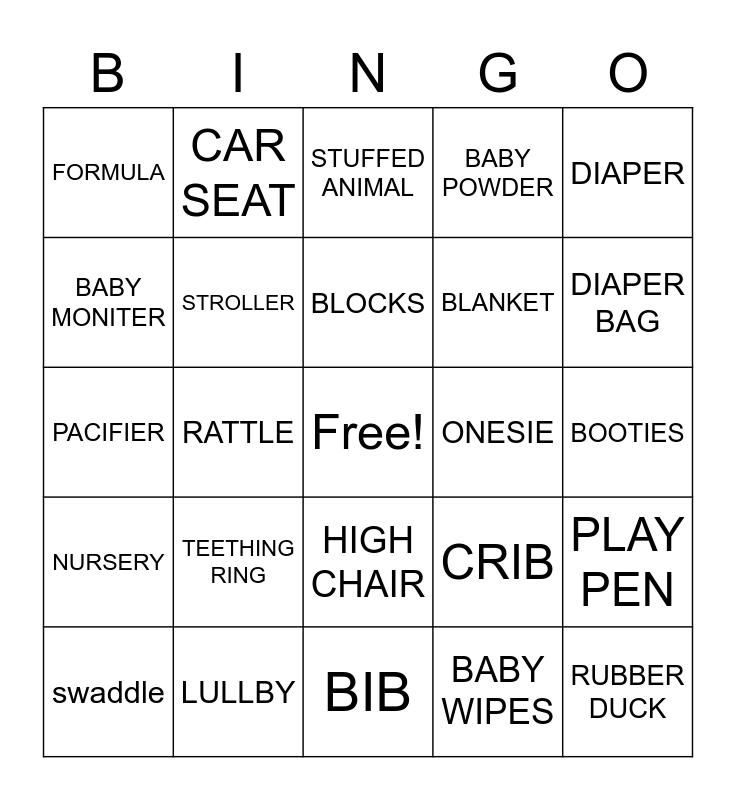 | B | I | N | G | O |
|---|---|---|---|---|
| FORMULA | CAR SEAT | STUFFED ANIMAL | BABY POWDER | DIAPER |
| BABY MONITER | STROLLER | BLOCKS | BLANKET | DIAPER BAG |
| PACIFIER | RATTLE | Free! | ONESIE | BOOTIES |
| NURSERY | TEETHING RING | HIGH CHAIR | CRIB | PLAY PEN |
| swaddle | LULLBY | BIB | BABY WIPES | RUBBER DUCK |